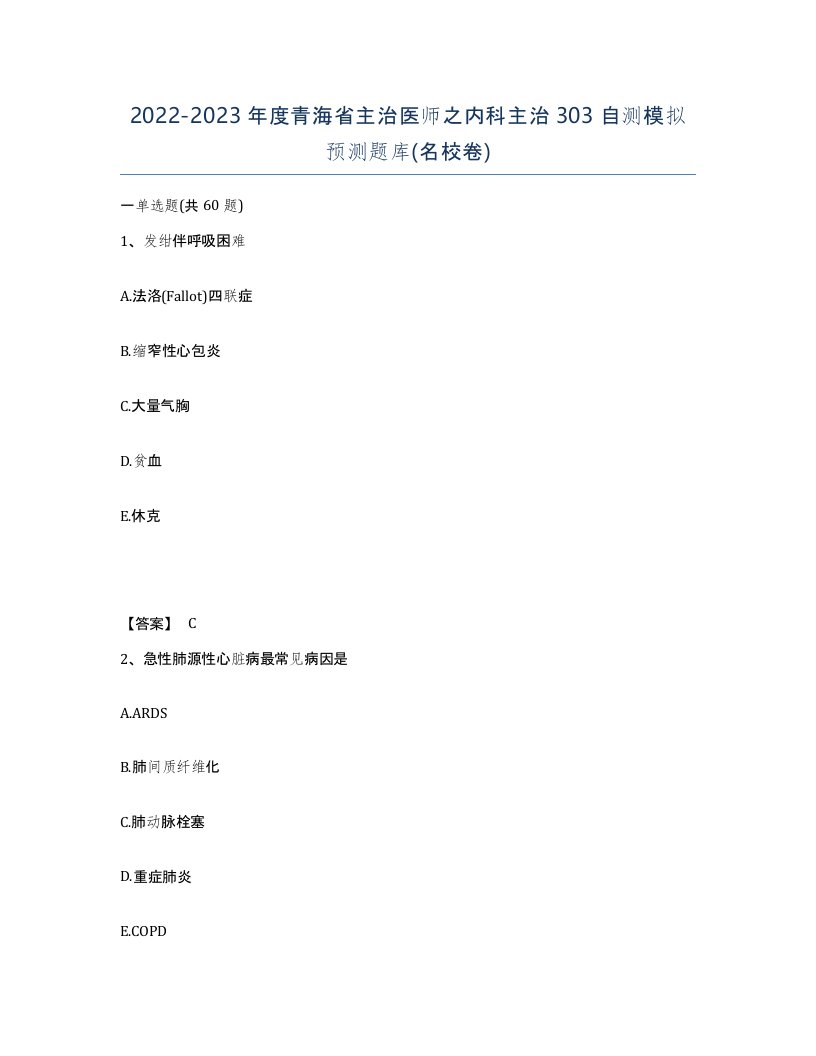 2022-2023 年度青海省主治医师之内科主治 303 自测模拟预测题库(名校卷)

一单选题(共 60 题)

1、发绀伴呼吸困难

A.法洛(Fallot)四联症

B.缩窄性心包炎

C.大量气胸

D.贫血

E.休克

【答案】 C

2、急性肺源性心脏病最常见病因是

A.ARDS

B.肺间质纤维化

C.肺动脉栓塞

D.重症肺炎

E.COPD